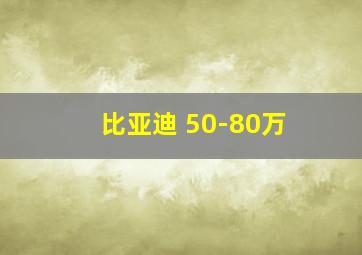 比亚迪 50-80万